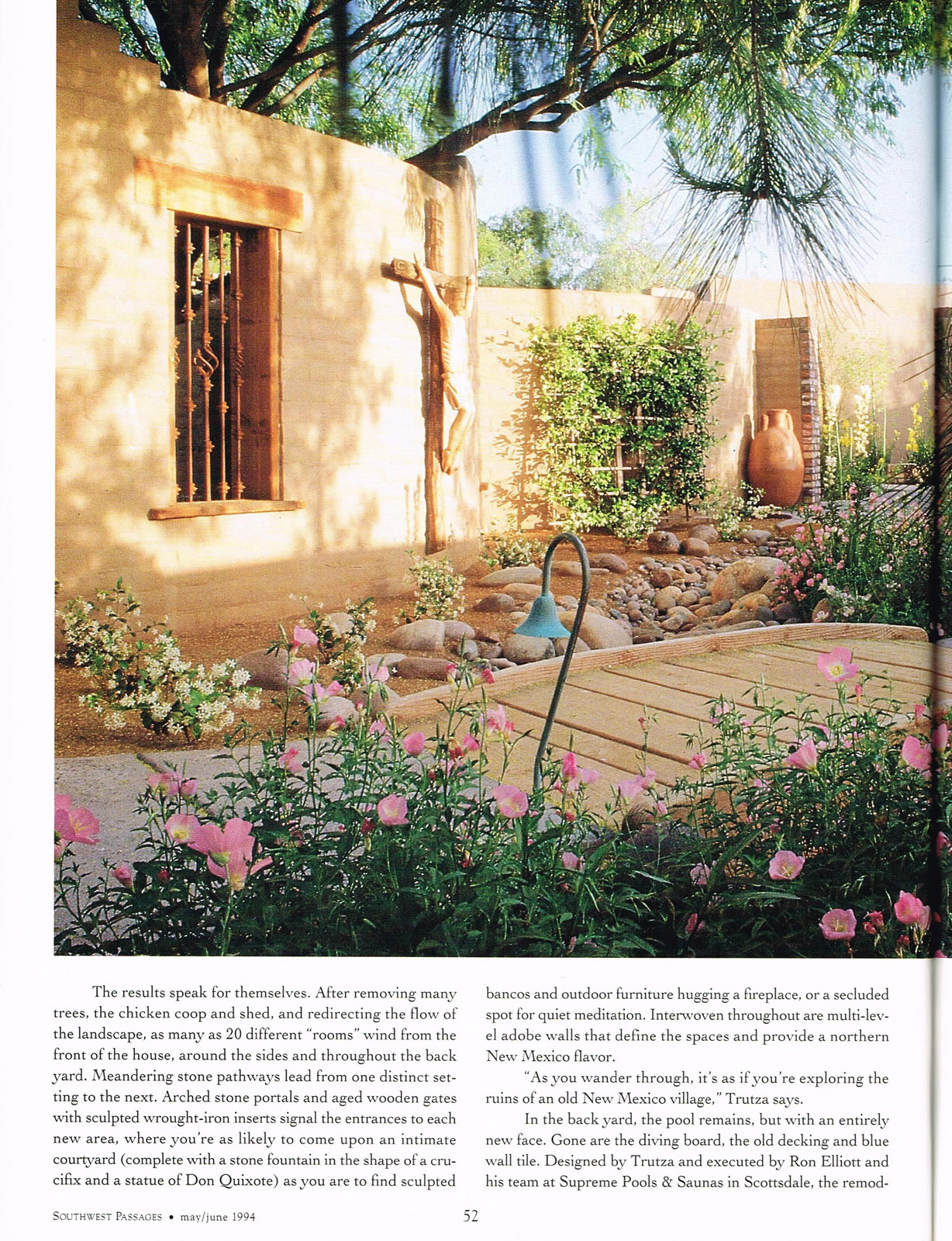 The results speak for themselves. After removing many trees, the chicken coop and shed, and redirecting the flow of the landscape, as many as 20 different "rooms" wind from the front of the house, around the sides and throughout the back yard. Meandering stone pathways lead from one distinct setting to the next. Arched stone portals and aged wooden gates with sculpted wrought-iron inserts signal the entrances to each new area, where you're as likely to come upon an intimate courtyard (complete with a stone fountain in the shape of a crucifix and a statue of Don Quixote) as you are to find sculpted bancos and outdoor furniture hugging a fireplace, or a secluded spot for quiet meditation. Interwoven throughout are multi-level adobe walls that define the spaces and provide a northern New Mexico flavor.

"As you wander through, it's as if you're exploring the ruins of an old New Mexico village," Trutza says.

In the back yard, the pool remains, but with an entirely new face. Gone are the diving board, the old decking and blue wall tile. Designed by Trutza and executed by Ron Elliott and his team at Supreme Pools & Saunas in Scottsdale, the remod-

SOUTHWEST PASSAGES • may/june 1994 52